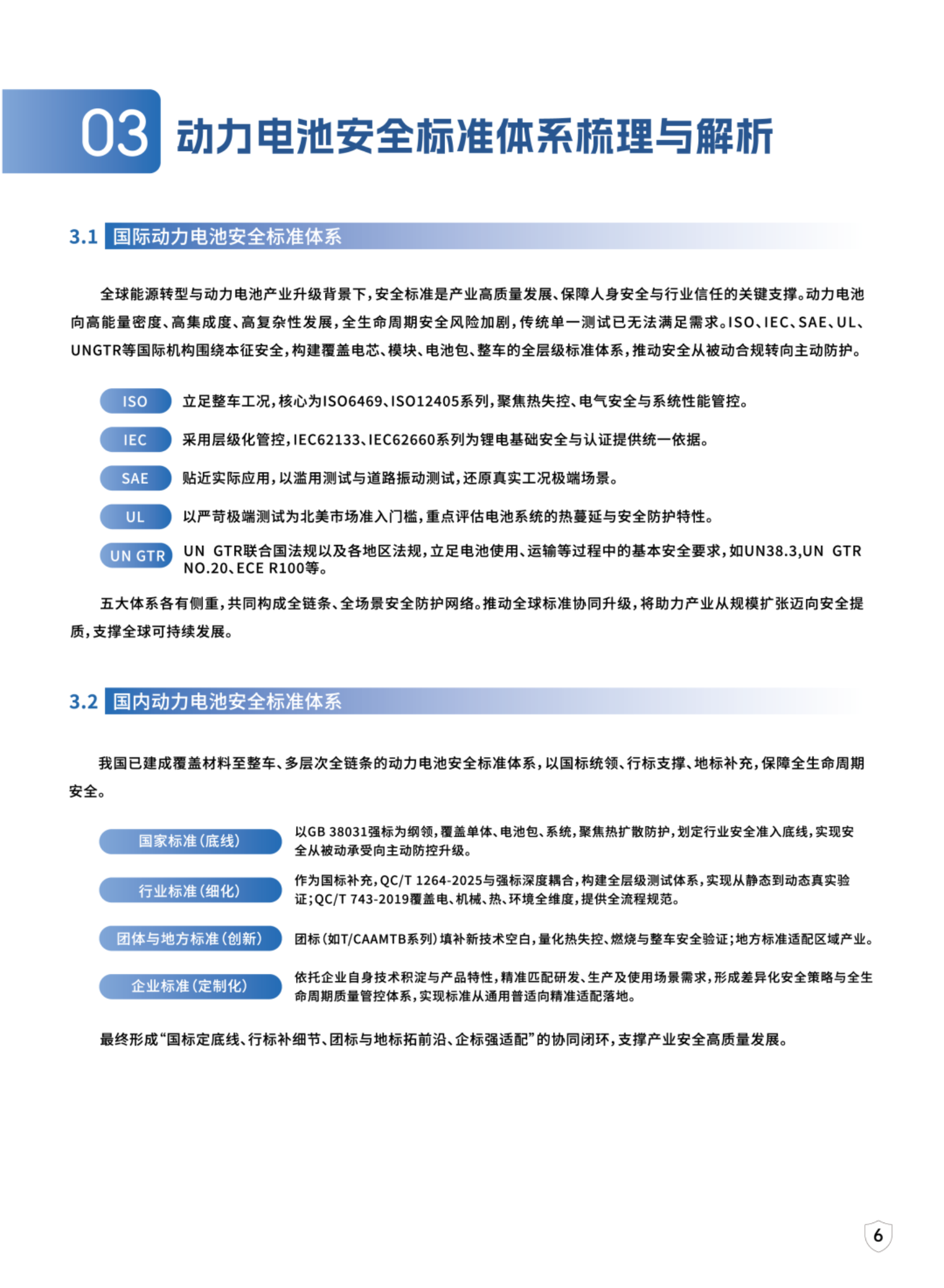 03 动力电池安全标准体系梳理与解析

3.1 国际动力电池安全标准体系

全球能源转型与动力电池产业升级背景下，安全标准是产业高质量发展、保障人身安全与行业信任的关键支撑。动力电池向高能量密度、高集成度、高复杂性发展，全生命周期安全风险加剧，传统单一测试已无法满足需求。ISO、IEC、SAE、UL、UNGTR等国际机构围绕本征安全，构建覆盖电芯、模块、电池包、整车的全层级标准体系，推动安全从被动合规转向主动防护。

ISO 立足整车工况，核心为ISO6469、ISO12405系列，聚焦热失控、电气安全与系统性能管控。

IEC 采用层级化管控，IEC62133、IEC62660系列为锂电基础安全与认证提供统一依据。

SAE 贴近实际应用，以滥用测试与道路振动测试，还原真实工况极端场景。

UL 以严苛极端测试为北美市场准入门槛，重点评估电池系统的热蔓延与安全防护特性。

UN GTR UN GTR联合国法规以及各地区法规，立足电池使用、运输等过程中的基本安全要求，如UN38.3,UN GTR NO.20、ECE R100等。

五大体系各有侧重，共同构成全链条、全场景安全防护网络。推动全球标准协同升级，将助力产业从规模扩张迈向安全提质，支撑全球可持续发展。

3.2 国内动力电池安全标准体系

我国已建成覆盖材料至整车、多层次全链条的动力电池安全标准体系，以国标统领、行标支撑、地标补充，保障全生命周期安全。

国家标准（底线） 以GB 38031强标为纲领，覆盖单体、电池包、系统，聚焦热扩散防护，划定行业安全准入底线，实现安全从被动承受向主动防控升级。

行业标准（细化） 作为国标补充，QC/T 1264-2025与强标深度耦合，构建全层级测试体系，实现从静态到动态真实验证；QC/T 743-2019覆盖电、机械、热、环境全维度，提供全流程规范。

团体与地方标准（创新） 团标（如T/CAAMTB系列）填补新技术空白，量化热失控、燃烧与整车安全验证；地方标准适配区域产业。

企业标准（定制化） 依托企业自身技术积淀与产品特性，精准匹配研发、生产及使用场景需求，形成差异化安全策略与全生命周期质量管控体系，实现标准从通用普适向精准适配落地。

最终形成“国标定底线、行标补细节、团标与地标拓前沿、企标强适配”的协同闭环，支撑产业安全高质量发展。

6